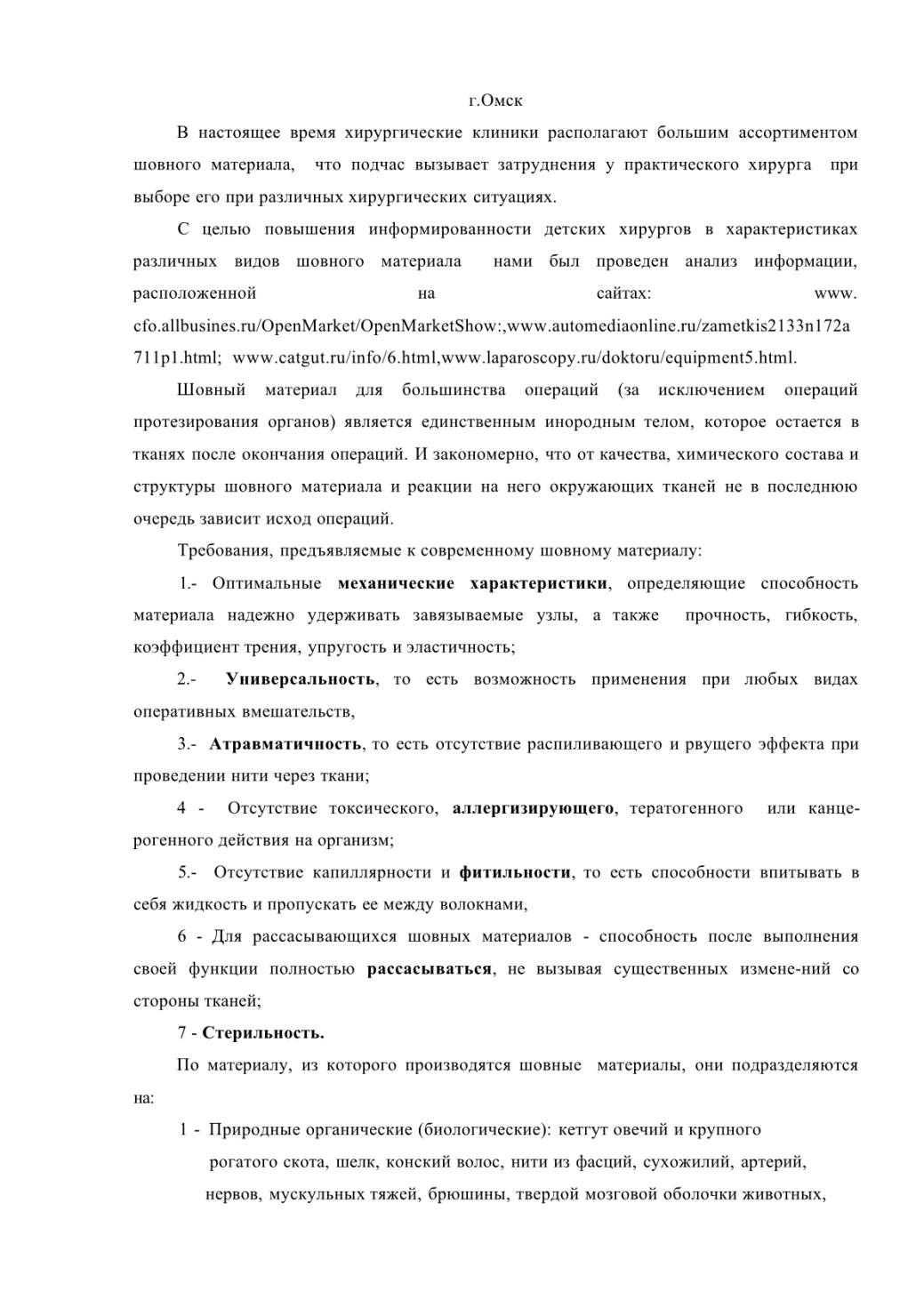 г.Омск

В настоящее время хирургические клиники располагают большим ассортиментом шовного материала, что подчас вызывает затруднения у практического хирурга при выборе его при различных хирургических ситуациях.

С целью повышения информированности детских хирургов в характеристиках различных видов шовного материала нами был проведен анализ информации, расположенной на сайтах: www. cfo.allbusines.ru/OpenMarket/OpenMarketShow:,www.automediaonline.ru/zametkis2133n172a711p1.html; www.catgut.ru/info/6.html,www.laparoscopy.ru/doktoru/equipment5.html.

Шовный материал для большинства операций (за исключением операций протезирования органов) является единственным инородным телом, которое остается в тканях после окончания операций. И закономерно, что от качества, химического состава и структуры шовного материала и реакции на него окружающих тканей не в последнюю очередь зависит исход операций.

Требования, предъявляемые к современному шовному материалу:

1.- Оптимальные механические характеристики, определяющие способность материала надежно удерживать завязываемые узлы, а также прочность, гибкость, коэффициент трения, упругость и эластичность;

2.- Универсальность, то есть возможность применения при любых видах оперативных вмешательств,

3.- Атравматичность, то есть отсутствие распиливающего и рвущего эффекта при проведении нити через ткани;

4 - Отсутствие токсического, аллергизирующего, тератогенного или канцерогенного действия на организм;

5.- Отсутствие капиллярности и фитильности, то есть способности впитывать в себя жидкость и пропускать ее между волокнами,

6 - Для рассасывающихся шовных материалов - способность после выполнения своей функции полностью рассасываться, не вызывая существенных измене-ний со стороны тканей;

7 - Стерильность.

По материалу, из которого производятся шовные материалы, они подразделяются на:

1 - Природные органические (биологические): кетгут овечий и крупного рогатого скота, шелк, конский волос, нити из фасций, сухожилий, артерий, нервов, мускульных тяжей, брюшины, твердой мозговой оболочки животных,